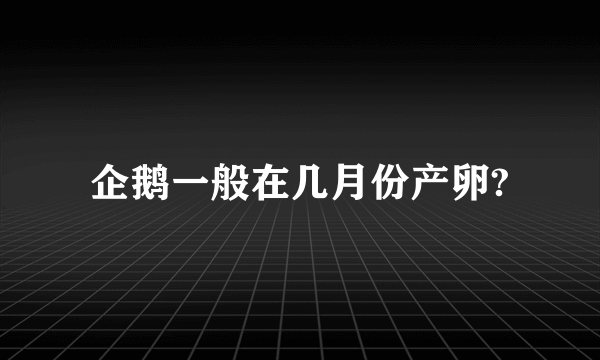 企鹅一般在几月份产卵?